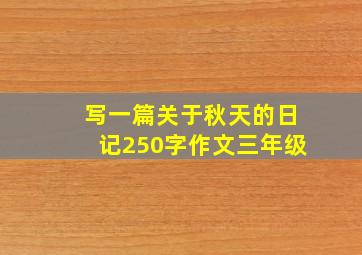 写一篇关于秋天的日记250字作文三年级